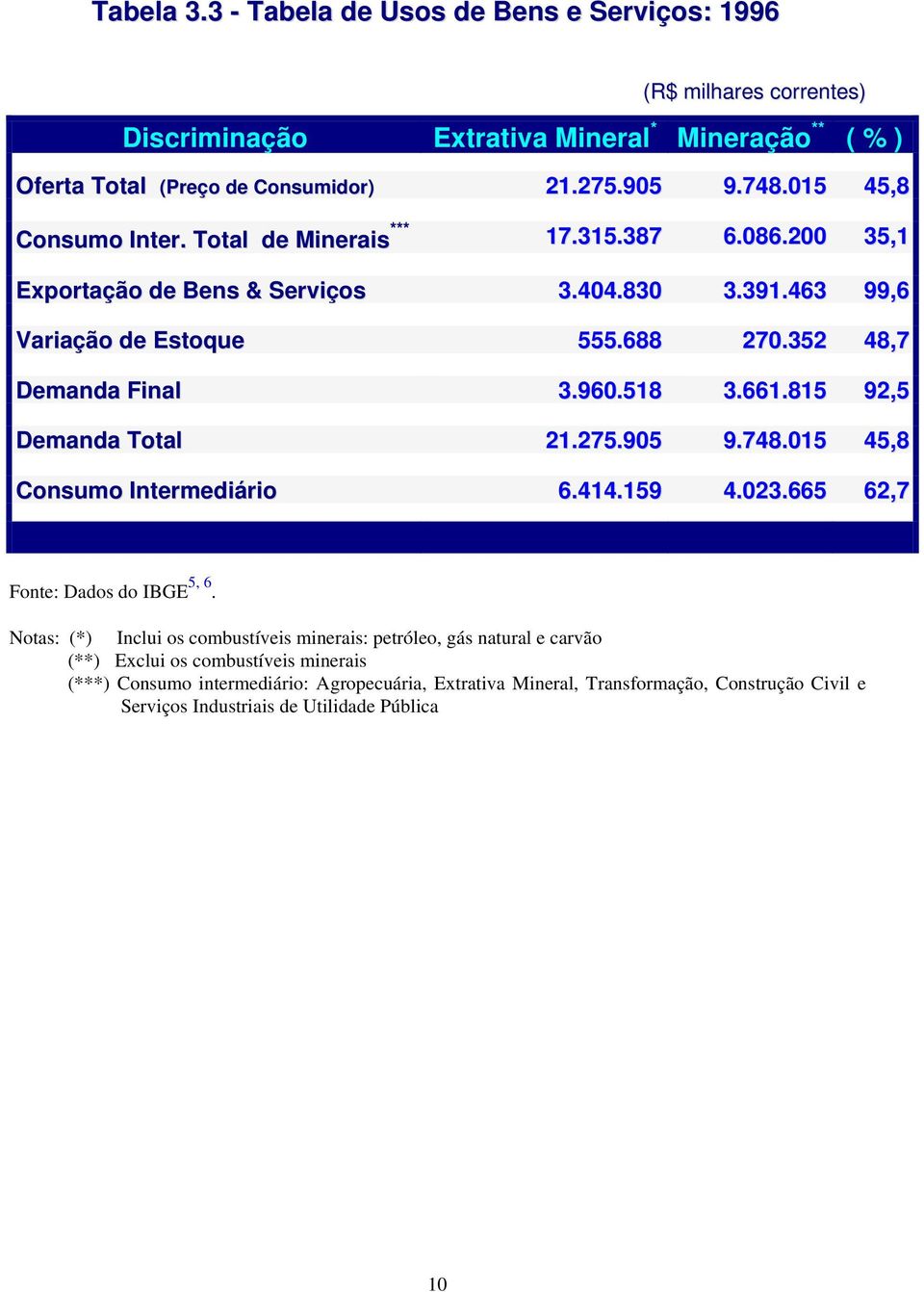 Tabela 3.3 - Tabela de Usos de Bens e Serviços: 1996

(R$ milhares correntes)

| Discriminação | Extrativa Mineral$^{*}$ | Mineração$^{**}$ | ( % ) |
|---|---|---|---|
| Oferta Total (Preço de Consumidor) | 21.275.905 | 9.748.015 | 45,8 |
| Consumo Inter. Total de Minerais$^{***}$ | 17.315.387 | 6.086.200 | 35,1 |
| Exportação de Bens & Serviços | 3.404.830 | 3.391.463 | 99,6 |
| Variação de Estoque | 555.688 | 270.352 | 48,7 |
| Demanda Final | 3.960.518 | 3.661.815 | 92,5 |
| Demanda Total | 21.275.905 | 9.748.015 | 45,8 |
| Consumo Intermediário | 6.414.159 | 4.023.665 | 62,7 |

Fonte: Dados do IBGE$^{5, 6}$.

Notas: (*) Inclui os combustíveis minerais: petróleo, gás natural e carvão
(**) Exclui os combustíveis minerais
(***) Consumo intermediário: Agropecuária, Extrativa Mineral, Transformação, Construção Civil e Serviços Industriais de Utilidade Pública

10